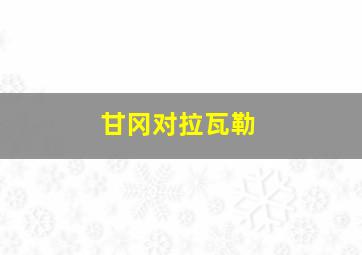 甘冈对拉瓦勒